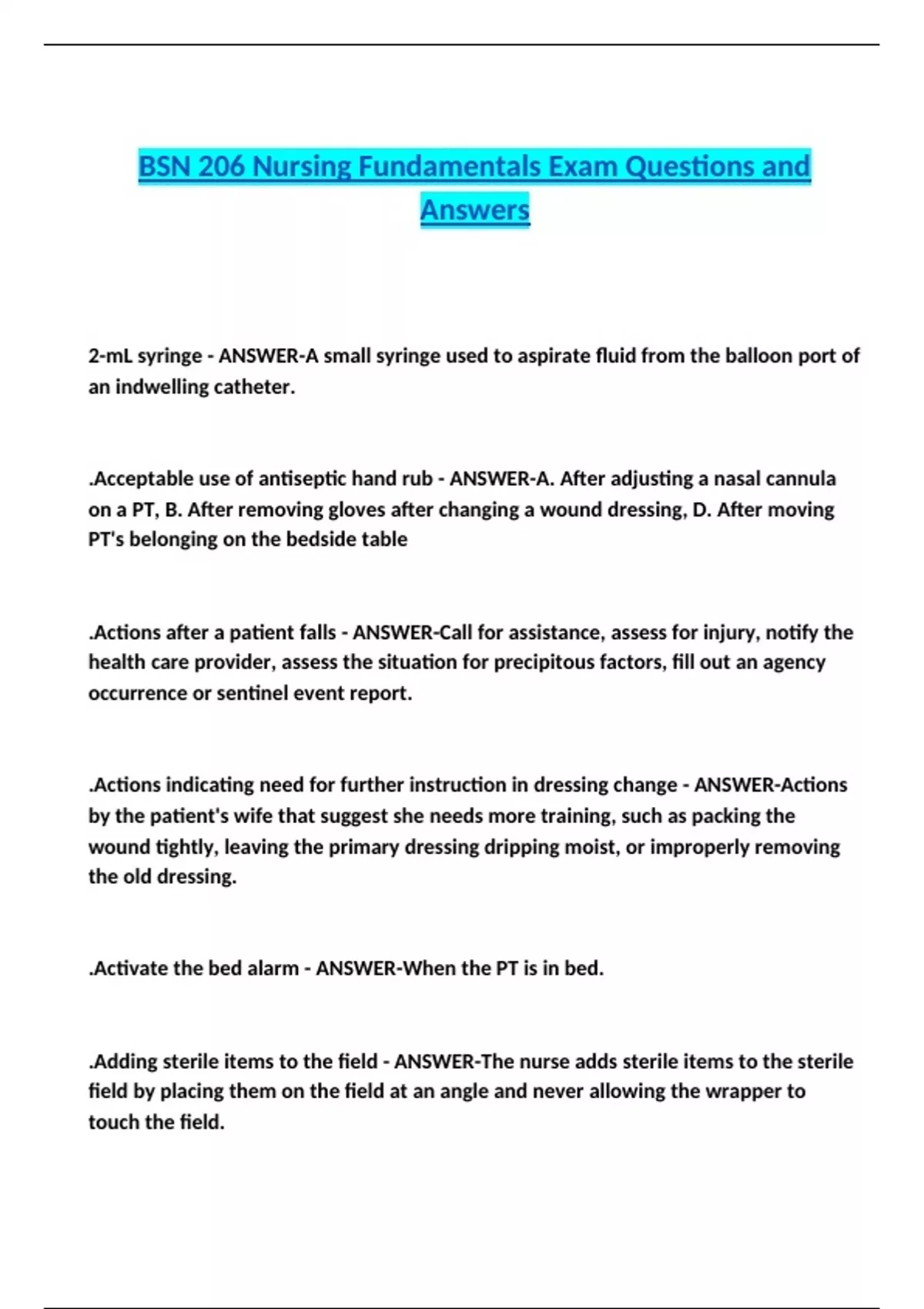 BSN 206 Nursing Fundamentals Exam Questions and Answers

2-mL syringe - ANSWER-A small syringe used to aspirate fluid from the balloon port of an indwelling catheter.

.Acceptable use of antiseptic hand rub - ANSWER-A. After adjusting a nasal cannula on a PT, B. After removing gloves after changing a wound dressing, D. After moving PT's belonging on the bedside table

.Actions after a patient falls - ANSWER-Call for assistance, assess for injury, notify the health care provider, assess the situation for precipitous factors, fill out an agency occurrence or sentinel event report.

.Actions indicating need for further instruction in dressing change - ANSWER-Actions by the patient's wife that suggest she needs more training, such as packing the wound tightly, leaving the primary dressing dripping moist, or improperly removing the old dressing.

.Activate the bed alarm - ANSWER-When the PT is in bed.

.Adding sterile items to the field - ANSWER-The nurse adds sterile items to the sterile field by placing them on the field at an angle and never allowing the wrapper to touch the field.